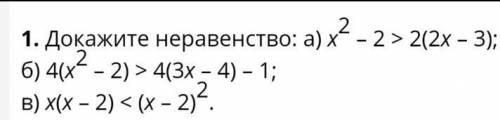 **1.** Докажите неравенство: а) $x^2 - 2 > 2(2x - 3)$;
б) $4(x^2 - 2) > 4(3x - 4) - 1$;
в) $x(x - 2) < (x - 2)^2$.